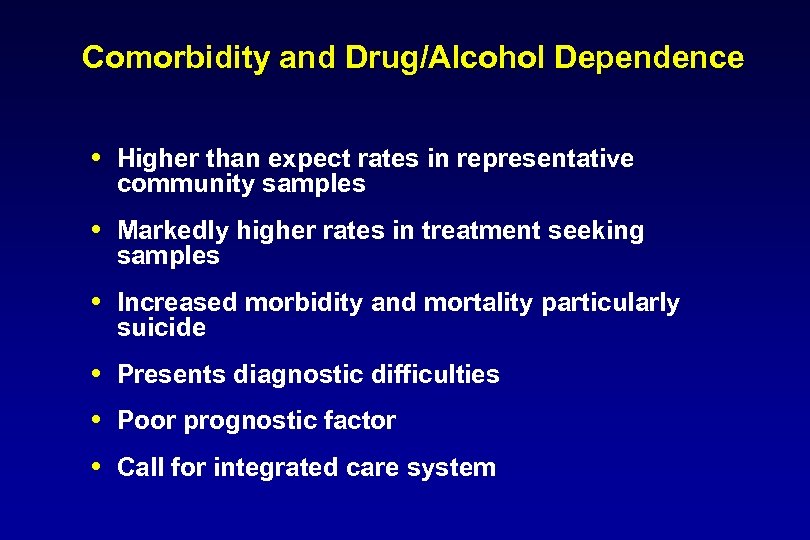 Comorbidity and Drug/Alcohol Dependence

• Higher than expect rates in representative community samples

• Markedly higher rates in treatment seeking samples

• Increased morbidity and mortality particularly suicide

• Presents diagnostic difficulties

• Poor prognostic factor

• Call for integrated care system